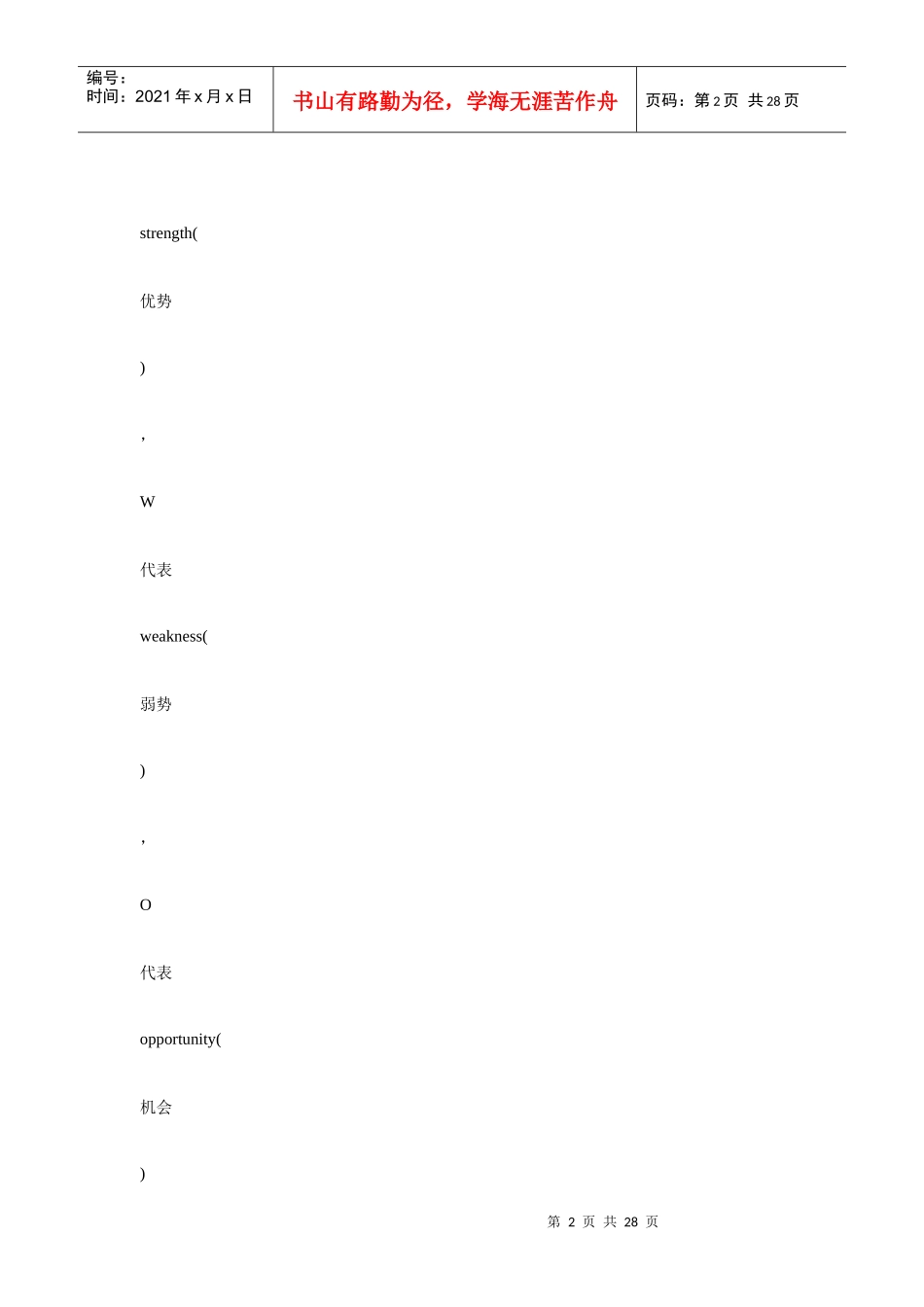 编号：
时间：2021年x月x日

书山有路勤为径，学海无涯苦作舟

页码：第2页 共28页

strength(

优势

)

，

W

代表

weakness(

弱势

)

，

O

代表

opportunity(

机会

)

第2页 共28页